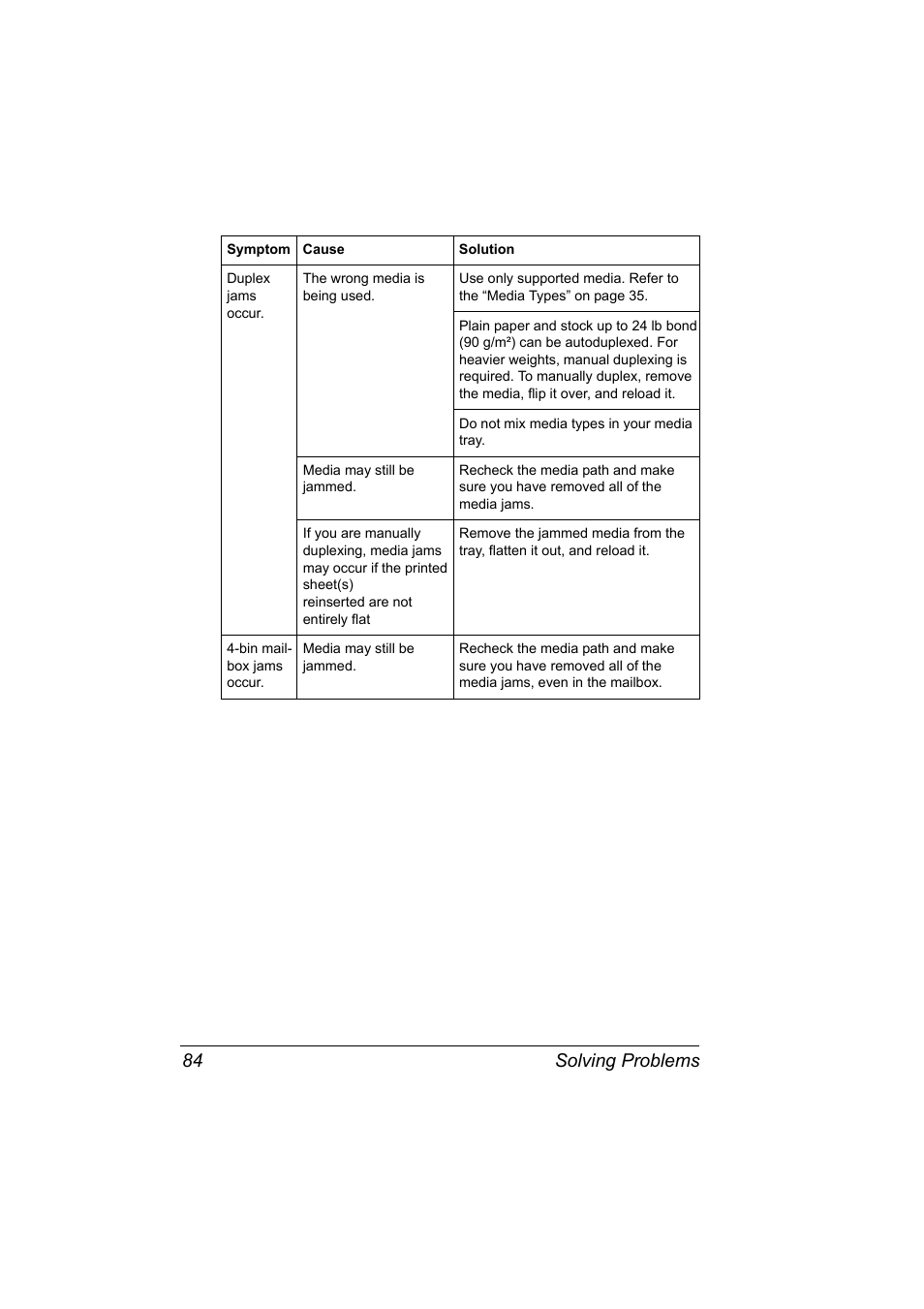 | Symptom | Cause | Solution |
|---|---|---|
| Duplex jams occur. | The wrong media is being used. | Use only supported media. Refer to the “Media Types” on page 35. |
| | | Plain paper and stock up to 24 lb bond (90 g/m²) can be autoduplexed. For heavier weights, manual duplexing is required. To manually duplex, remove the media, flip it over, and reload it. |
| | | Do not mix media types in your media tray. |
| | Media may still be jammed. | Recheck the media path and make sure you have removed all of the media jams. |
| | If you are manually duplexing, media jams may occur if the printed sheet(s) reinserted are not entirely flat | Remove the jammed media from the tray, flatten it out, and reload it. |
| 4-bin mailbox jams occur. | Media may still be jammed. | Recheck the media path and make sure you have removed all of the media jams, even in the mailbox. |

84 Solving Problems